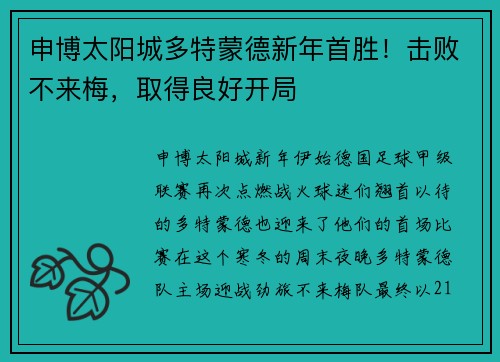 申博太阳城多特蒙德新年首胜！击败不来梅，取得良好开局

申博太阳城新年伊始德国足球甲级联赛再次点燃战火球迷们翘首以待的多特蒙德也迎来了他们的首场比赛在这个寒冬的周末夜晚多特蒙德队主场迎战劲旅不来梅队最终以21